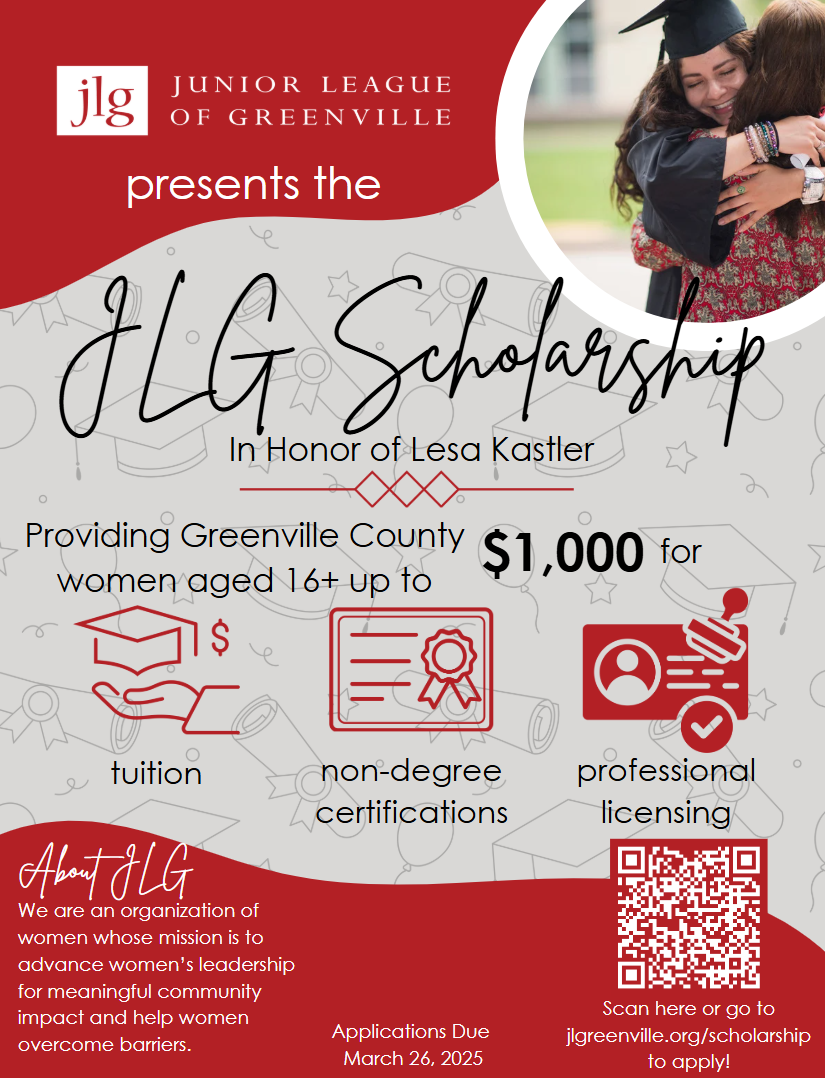 jlg JUNIOR LEAGUE OF GREENVILLE

presents the

JLG Scholarship

In Honor of Lesa Kastler

Providing Greenville County women aged 16+ up to $1,000 for

$

tuition

non-degree certifications

professional licensing

About JLG
We are an organization of women whose mission is to advance women's leadership for meaningful community impact and help women overcome barriers.

Applications Due March 26, 2025

Scan here or go to jlgreenville.org/scholarship to apply!